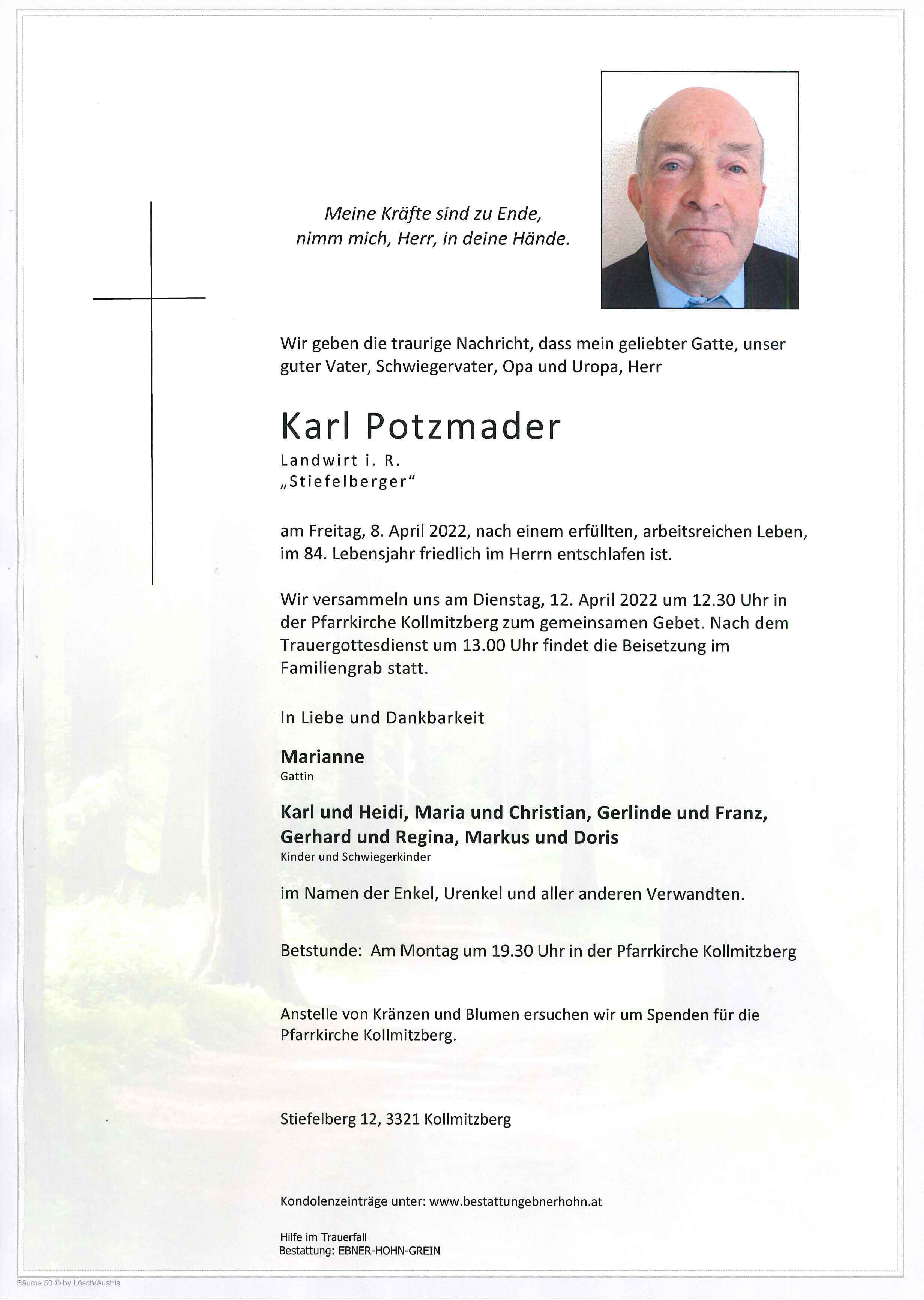 Meine Kräfte sind zu Ende,
nimm mich, Herr, in deine Hände.

Wir geben die traurige Nachricht, dass mein geliebter Gatte, unser guter Vater, Schwiegervater, Opa und Uropa, Herr

Karl Potzmader

Landwirt i. R.
„Stiefelberger“

am Freitag, 8. April 2022, nach einem erfüllten, arbeitsreichen Leben, im 84. Lebensjahr friedlich im Herrn entschlafen ist.

Wir versammeln uns am Dienstag, 12. April 2022 um 12.30 Uhr in der Pfarrkirche Kollmitzberg zum gemeinsamen Gebet. Nach dem Trauergottesdienst um 13.00 Uhr findet die Beisetzung im Familiengrab statt.

In Liebe und Dankbarkeit

Marianne
Gattin

Karl und Heidi, Maria und Christian, Gerlinde und Franz, Gerhard und Regina, Markus und Doris
Kinder und Schwiegerkinder

im Namen der Enkel, Urenkel und aller anderen Verwandten.

Betstunde: Am Montag um 19.30 Uhr in der Pfarrkirche Kollmitzberg

Anstelle von Kränzen und Blumen ersuchen wir um Spenden für die Pfarrkirche Kollmitzberg.

Stiefelberg 12, 3321 Kollmitzberg

Kondolenzeinträge unter: www.bestattungebnerhohn.at

Hilfe im Trauerfall
Bestattung: EBNER-HOHN-GREIN

Bäume 50 © by Lösch/Austria